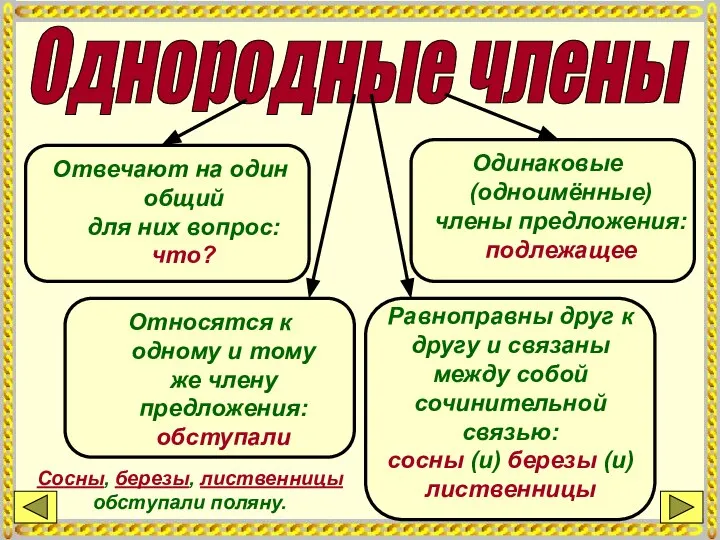 Однородные члены

Отвечают на один общий для них вопрос: что?

Одинаковые (одноимённые) члены предложения: подлежащее

Относятся к одному и тому же члену предложения: обступали

Равноправны друг к другу и связаны между собой сочинительной связью: сосны (и) березы (и) лиственницы

Сосны, березы, лиственницы обступали поляну.